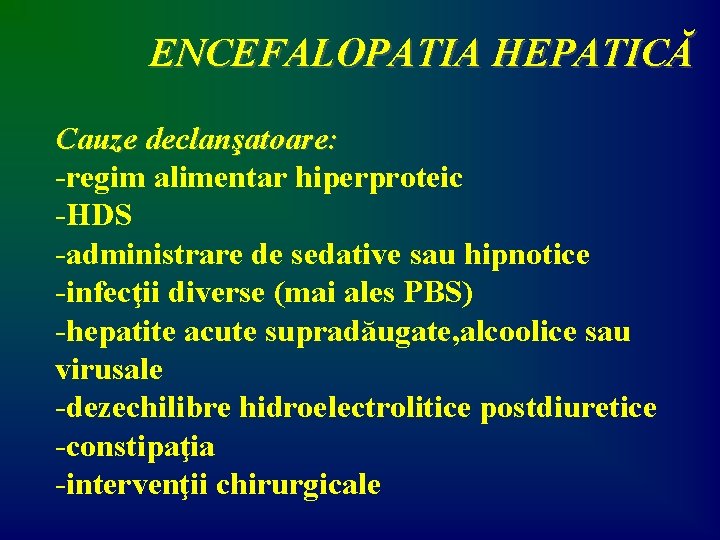 ENCEFALOPATIA HEPATICĂ

Cauze declanşatoare:
-regim alimentar hiperproteic
-HDS
-administrare de sedative sau hipnotice
-infecţii diverse (mai ales PBS)
-hepatite acute supradăugate,alcoolice sau virusale
-dezechilibre hidroelectrolitice postdiuretice
-constipaţia
-intervenţii chirurgicale